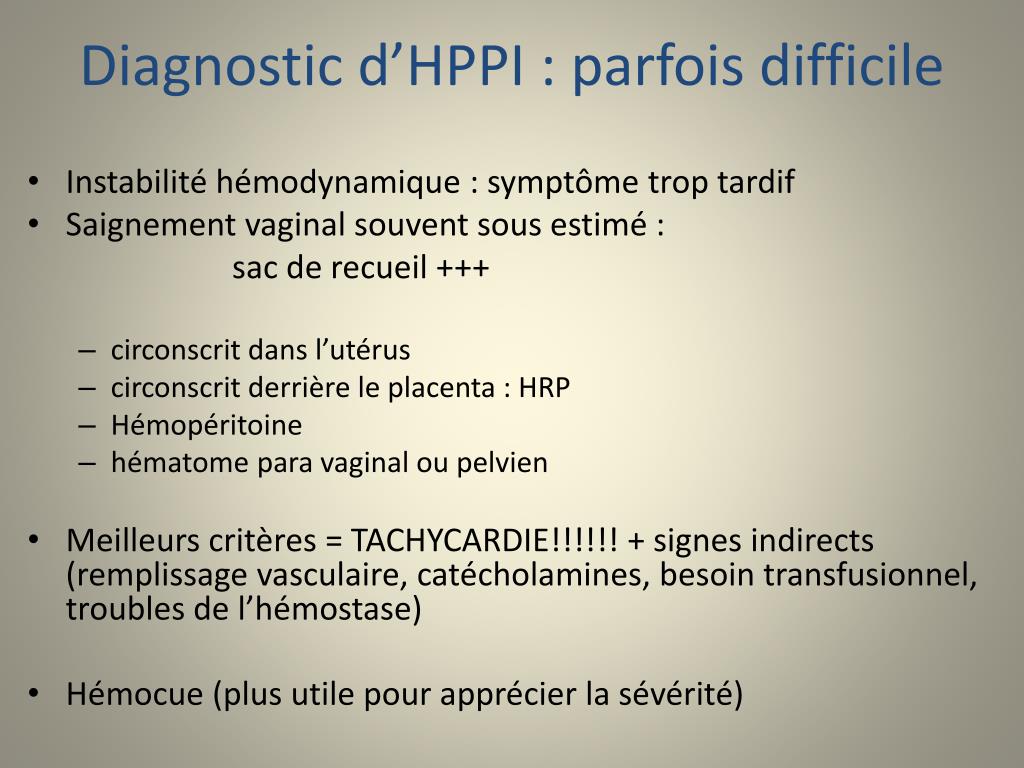 Diagnostic d’HPPI : parfois difficile

• Instabilité hémodynamique : symptôme trop tardif
• Saignement vaginal souvent sous estimé :
sac de recueil +++

– circonscrit dans l’utérus
– circonscrit derrière le placenta : HRP
– Hémopéritoine
– hématome para vaginal ou pelvien

• Meilleurs critères = TACHYCARDIE!!!!!! + signes indirects (remplissage vasculaire, catécholamines, besoin transfusionnel, troubles de l’hémostase)

• Hémocue (plus utile pour apprécier la sévérité)